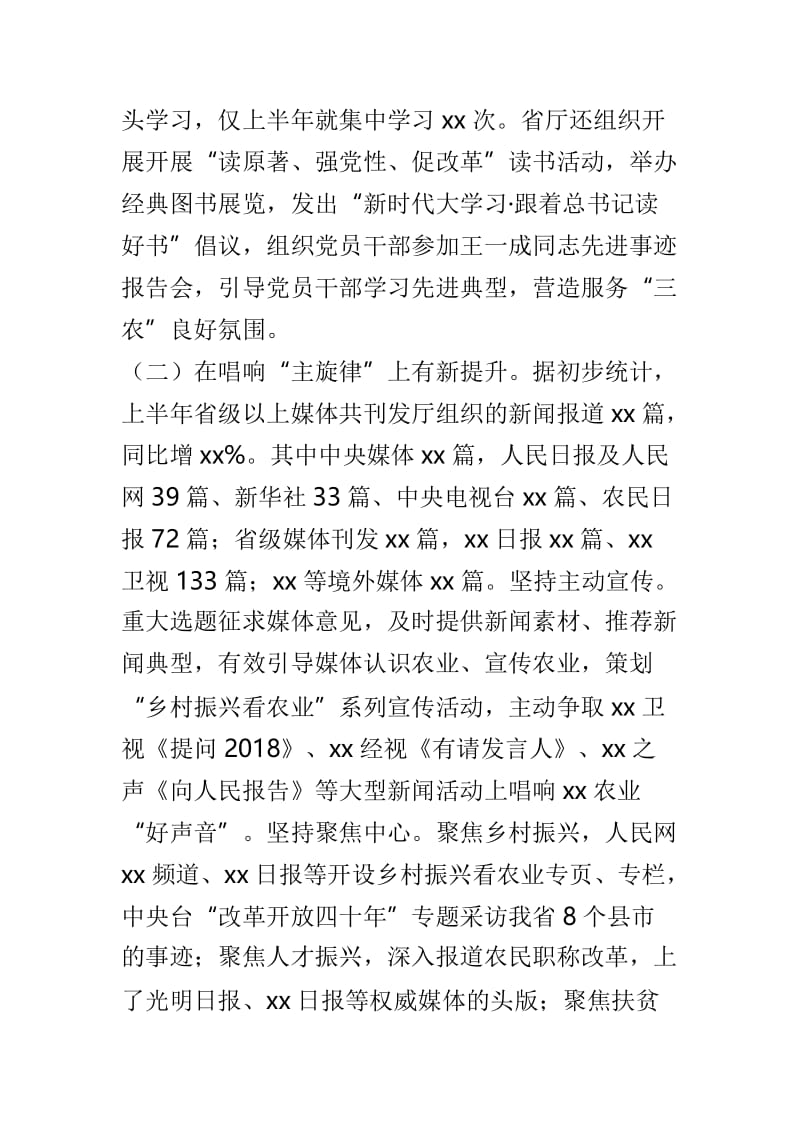 头学习，仅上半年就集中学习 xx 次。省厅还组织开展开展“读原著、强党性、促改革”读书活动，举办经典图书展览，发出“新时代大学习·跟着总书记读好书”倡议，组织党员干部参加王一成同志先进事迹报告会，引导党员干部学习先进典型，营造服务“三农”良好氛围。

（二）在唱响“主旋律”上有新提升。据初步统计，上半年省级以上媒体共刊发厅组织的新闻报道 xx 篇，同比增 xx%。其中中央媒体 xx 篇，人民日报及人民网 39 篇、新华社 33 篇、中央电视台 xx 篇、农民日报 72 篇；省级媒体刊发 xx 篇，xx 日报 xx 篇、xx 卫视 133 篇；xx 等境外媒体 xx 篇。坚持主动宣传。重大选题征求媒体意见，及时提供新闻素材、推荐新闻典型，有效引导媒体认识农业、宣传农业，策划“乡村振兴看农业”系列宣传活动，主动争取 xx 卫视《提问 2018》、xx 经视《有请发言人》、xx 之声《向人民报告》等大型新闻活动上唱响 xx 农业“好声音”。坚持聚焦中心。聚焦乡村振兴，人民网 xx 频道、xx 日报等开设乡村振兴看农业专页、专栏，中央台“改革开放四十年”专题采访我省 8 个县市的事迹；聚焦人才振兴，深入报道农民职称改革，上了光明日报、xx 日报等权威媒体的头版；聚焦扶贫